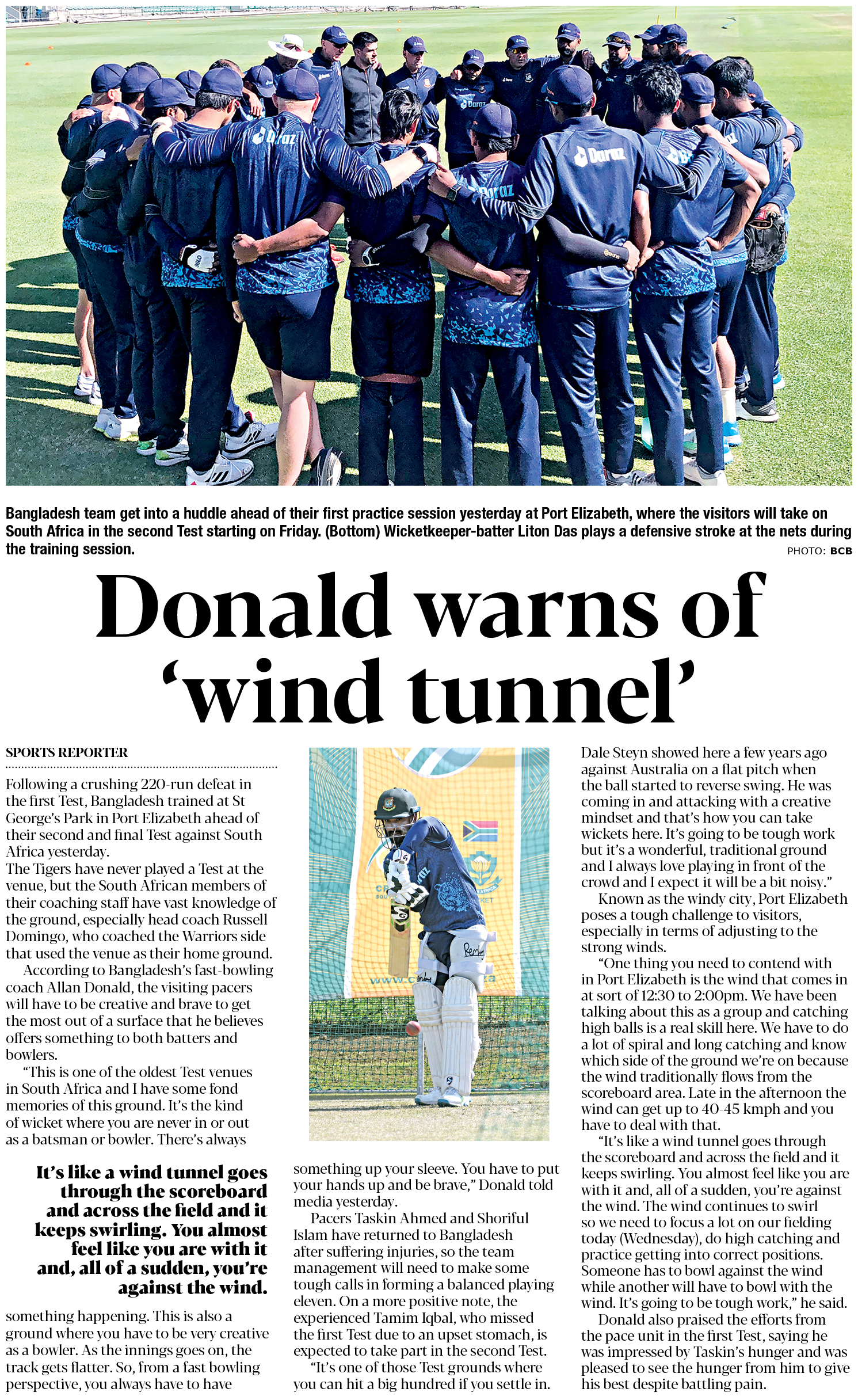 Bangladesh team get into a huddle ahead of their first practice session yesterday at Port Elizabeth, where the visitors will take on South Africa in the second Test starting on Friday. (Bottom) Wicketkeeper-batter Liton Das plays a defensive stroke at the nets during the training session.

PHOTO: BCB

Donald warns of 'wind tunnel'

SPORTS REPORTER

Following a crushing 220-run defeat in the first Test, Bangladesh trained at St George's Park in Port Elizabeth ahead of their second and final Test against South Africa yesterday.

The Tigers have never played a Test at the venue, but the South African members of their coaching staff have vast knowledge of the ground, especially head coach Russell Domingo, who coached the Warriors side that used the venue as their home ground.

According to Bangladesh's fast-bowling coach Allan Donald, the visiting pacers will have to be creative and brave to get the most out of a surface that he believes offers something to both batters and bowlers.

"This is one of the oldest Test venues in South Africa and I have some fond memories of this ground. It's the kind of wicket where you are never in or out as a batsman or bowler. There's always

It's like a wind tunnel goes through the scoreboard and across the field and it keeps swirling. You almost feel like you are with it and, all of a sudden, you're against the wind.

something happening. This is also a ground where you have to be very creative as a bowler. As the innings goes on, the track gets flatter. So, from a fast bowling perspective, you always have to have

something up your sleeve. You have to put your hands up and be brave," Donald told media yesterday.

Pacers Taskin Ahmed and Shoriful Islam have returned to Bangladesh after suffering injuries, so the team management will need to make some tough calls in forming a balanced playing eleven. On a more positive note, the experienced Tamim Iqbal, who missed the first Test due to an upset stomach, is expected to take part in the second Test.

"It's one of those Test grounds where you can hit a big hundred if you settle in. Dale Steyn showed here a few years ago against Australia on a flat pitch when the ball started to reverse swing. He was coming in and attacking with a creative mindset and that's how you can take wickets here. It's going to be tough work but it's a wonderful, traditional ground and I always love playing in front of the crowd and I expect it will be a bit noisy."

Known as the windy city, Port Elizabeth poses a tough challenge to visitors, especially in terms of adjusting to the strong winds.

"One thing you need to contend with in Port Elizabeth is the wind that comes in at sort of 12:30 to 2:00pm. We have been talking about this as a group and catching high balls is a real skill here. We have to do a lot of spiral and long catching and know which side of the ground we're on because the wind traditionally flows from the scoreboard area. Late in the afternoon the wind can get up to 40-45 kmph and you have to deal with that.

"It's like a wind tunnel goes through the scoreboard and across the field and it keeps swirling. You almost feel like you are with it and, all of a sudden, you're against the wind. The wind continues to swirl so we need to focus a lot on our fielding today (Wednesday), do high catching and practice getting into correct positions. Someone has to bowl against the wind while another will have to bowl with the wind. It's going to be tough work," he said.

Donald also praised the efforts from the pace unit in the first Test, saying he was impressed by Taskin's hunger and was pleased to see the hunger from him to give his best despite battling pain.